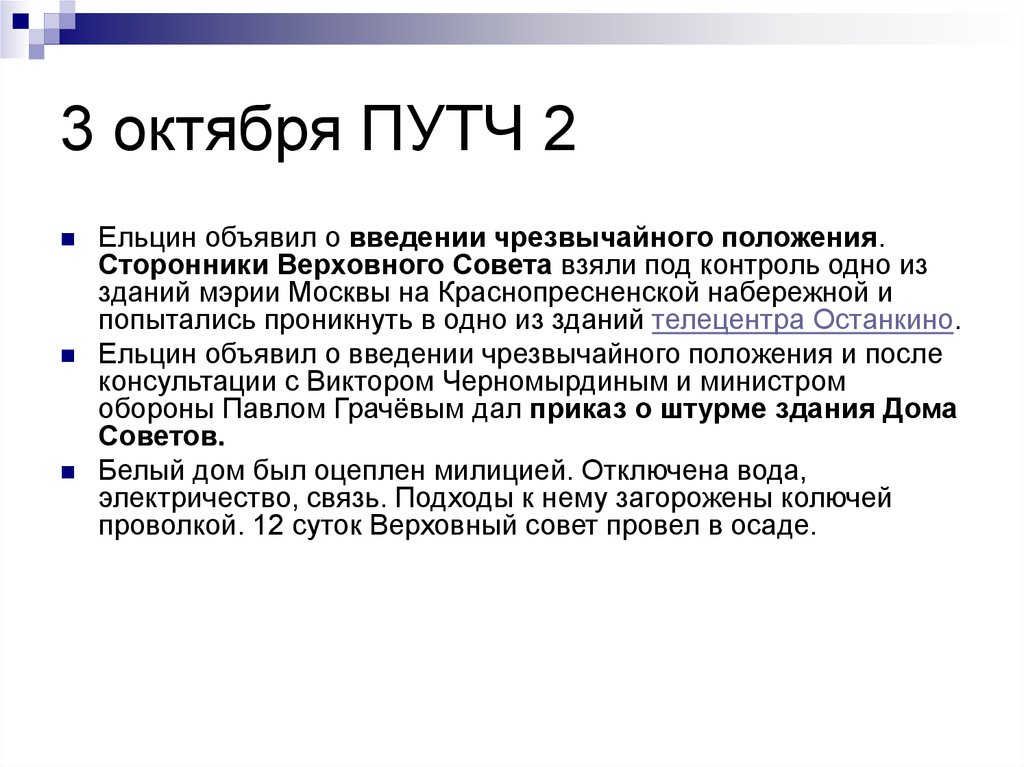 3 октября ПУТЧ 2

Ельцин объявил о введении чрезвычайного положения. Сторонники Верховного Совета взяли под контроль одно из зданий мэрии Москвы на Краснопресненской набережной и попытались проникнуть в одно из зданий телецентра Останкино.

Ельцин объявил о введении чрезвычайного положения и после консультации с Виктором Черномырдиным и министром обороны Павлом Грачёвым дал приказ о штурме здания Дома Советов.

Белый дом был оцеплен милицией. Отключена вода, электричество, связь. Подходы к нему загорожены колючей проволкой. 12 суток Верховный совет провел в осаде.